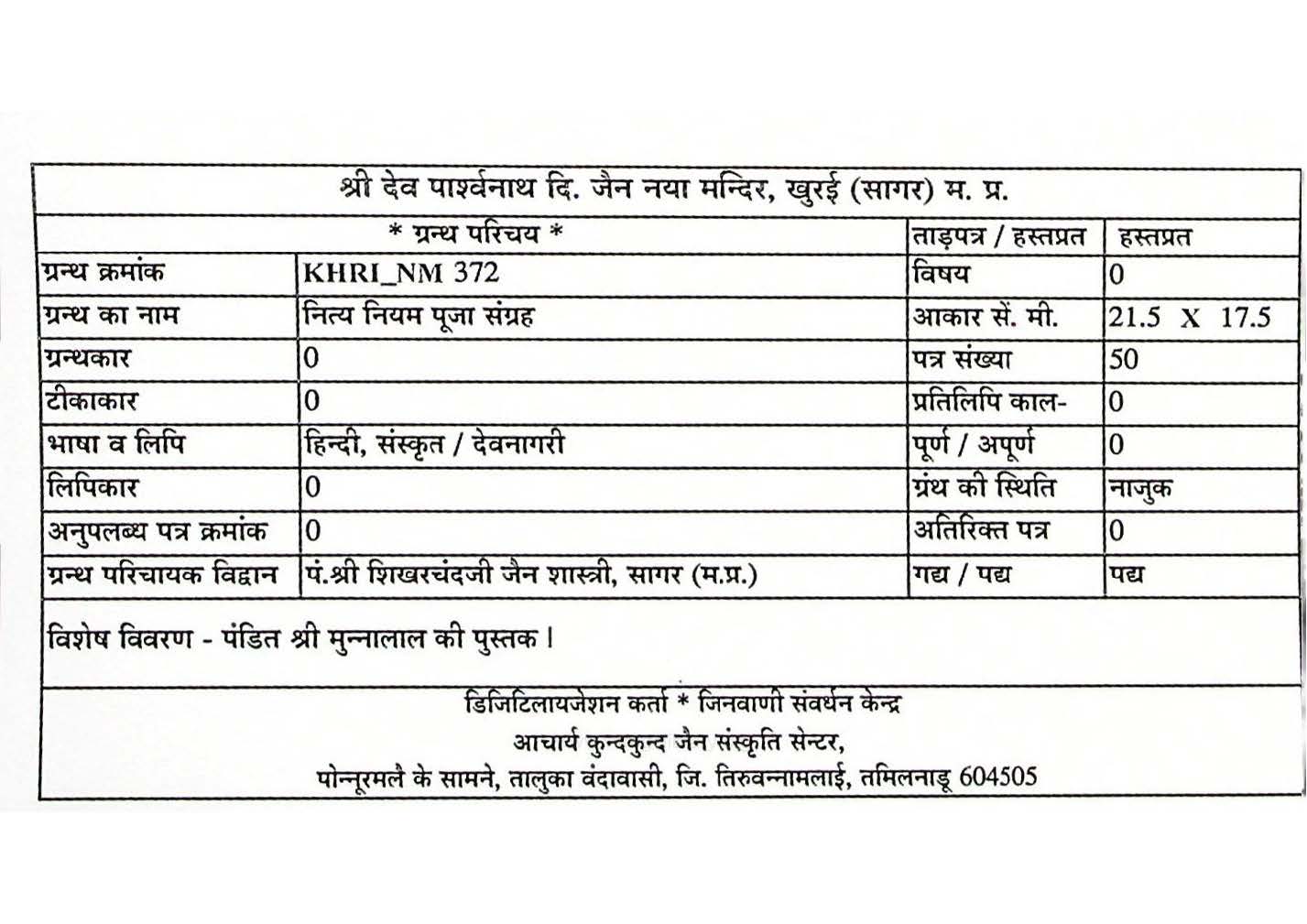 श्री देव पार्श्वनाथ दि. जैन नया मन्दिर, खुरई (सागर) म. प्र.

| * ग्रन्थ परिचय * | | ताड़पत्र / हस्तप्रत | हस्तप्रत |
|---|---|---|---|
| ग्रन्थ क्रमांक | KHRI_NM 372 | विषय | 0 |
| ग्रन्थ का नाम | नित्य नियम पूजा संग्रह | आकार सें. मी. | 21.5 X 17.5 |
| ग्रन्थकार | 0 | पत्र संख्या | 50 |
| टीकाकार | 0 | प्रतिलिपि काल- | 0 |
| भाषा व लिपि | हिन्दी, संस्कृत / देवनागरी | पूर्ण / अपूर्ण | 0 |
| लिपिकार | 0 | ग्रंथ की स्थिति | नाजुक |
| अनुपलब्ध पत्र क्रमांक | 0 | अतिरिक्त पत्र | 0 |
| ग्रन्थ परिचायक विद्वान | पं.श्री शिखरचंदजी जैन शास्त्री, सागर (म.प्र.) | गद्य / पद्य | पद्य |

विशेष विवरण - पंडित श्री मुन्नालाल की पुस्तक ।

डिजिटिलायजेशन कर्ता * जिनवाणी संवर्धन केन्द्र
आचार्य कुन्दकुन्द जैन संस्कृति सेन्टर,
पोन्नूरमलै के सामने, तालुका वंदावासी, जि. तिरुवन्नामलाई, तमिलनाडू 604505